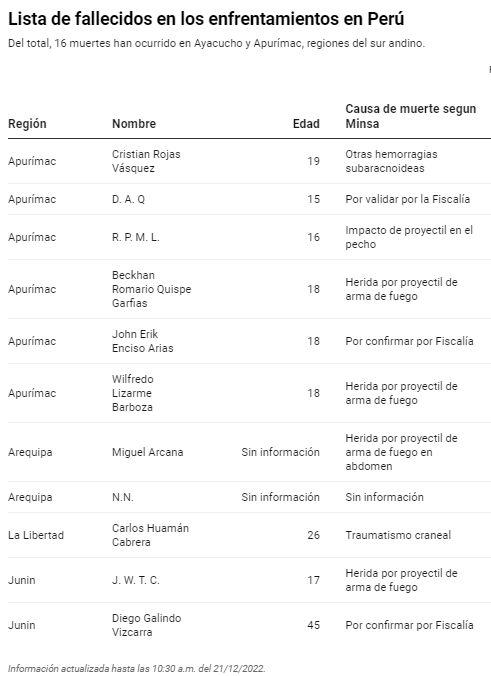 Lista de fallecidos en los enfrentamientos en Perú

Del total, 16 muertes han ocurrido en Ayacucho y Apurímac, regiones del sur andino.

| Región | Nombre | Edad | Causa de muerte segun Minsa |
|---|---|---|---|
| Apurímac | Cristian Rojas Vásquez | 19 | Otras hemorragias subaracnoideas |
| Apurímac | D. A. Q | 15 | Por validar por la Fiscalía |
| Apurímac | R. P. M. L. | 16 | Impacto de proyectil en el pecho |
| Apurímac | Beckhan Romario Quispe Garfias | 18 | Herida por proyectil de arma de fuego |
| Apurímac | John Erik Enciso Arias | 18 | Por confirmar por Fiscalía |
| Apurímac | Wilfredo Lizarme Barboza | 18 | Herida por proyectil de arma de fuego |
| Arequipa | Miguel Arcana | Sin información | Herida por proyectil de arma de fuego en abdomen |
| Arequipa | N.N. | Sin información | Sin información |
| La Libertad | Carlos Huamán Cabrera | 26 | Traumatismo craneal |
| Junin | J. W. T. C. | 17 | Herida por proyectil de arma de fuego |
| Junin | Diego Galindo Vizcarra | 45 | Por confirmar por Fiscalía |

Información actualizada hasta las 10:30 a.m. del 21/12/2022.